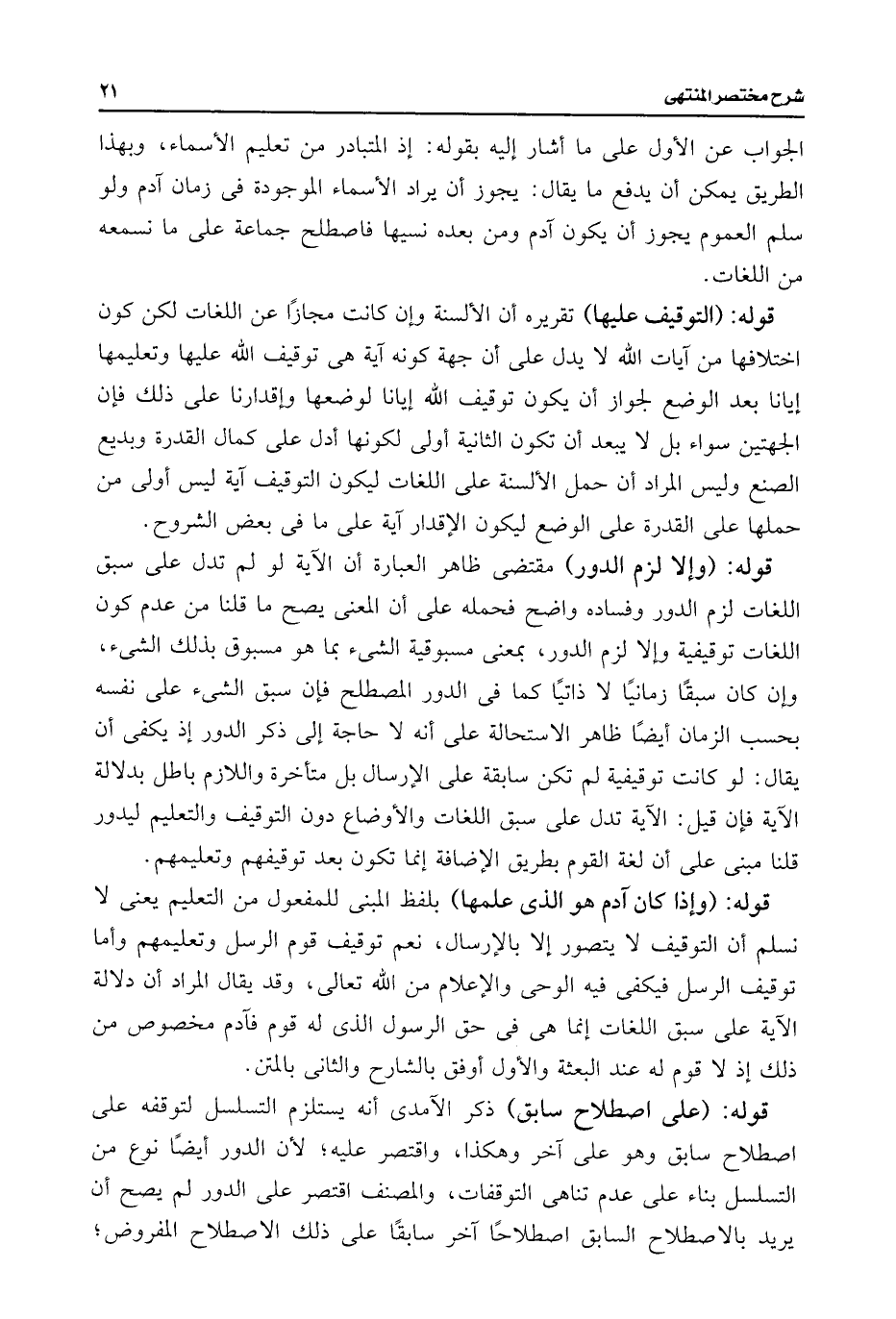 شرح مختصر المنتهى ٢١

الجواب عن الأول على ما أشار إليه بقوله: إذ المتبادر من تعليم الأسماء، وبهذا الطريق يمكن أن يدفع ما يقال: يجوز أن يراد الأسماء الموجودة فى زمان آدم ولو سلم العموم يجوز أن يكون آدم ومن بعده نسيها فاصطلح جماعة على ما نسمعه من اللغات.

قوله: (التوقيف عليها) تقريره أن الألسنة وإن كانت مجازًا عن اللغات لكن كون اختلافها من آيات الله لا يدل على أن جهة كونه آية هى توقيف الله عليها وتعليمها إيانا بعد الوضع لجواز أن يكون توقيف الله إيانا لوضعها وإقدارنا على ذلك فإن الجهتين سواء بل لا يبعد أن تكون الثانية أولى لكونها أدل على كمال القدرة وبديع الصنع وليس المراد أن حمل الألسنة على اللغات ليكون التوقيف آية ليس أولى من حملها على القدرة على الوضع ليكون الإقدار آية على ما فى بعض الشروح.

قوله: (وإلا لزم الدور) مقتضى ظاهر العبارة أن الآية لو لم تدل على سبق اللغات لزم الدور وفساده واضح فحمله على أن المعنى يصح ما قلنا من عدم كون اللغات توقيفية وإلا لزم الدور، بمعنى مسبوقية الشىء بما هو مسبوق بذلك الشىء، وإن كان سبقًا زمانيًا لا ذاتيًا كما فى الدور المصطلح فإن سبق الشىء على نفسه بحسب الزمان أيضًا ظاهر الاستحالة على أنه لا حاجة إلى ذكر الدور إذ يكفى أن يقال: لو كانت توقيفية لم تكن سابقة على الإرسال بل متأخرة واللازم باطل بدلالة الآية فإن قيل: الآية تدل على سبق اللغات والأوضاع دون التوقيف والتعليم ليدور قلنا مبنى على أن لغة القوم بطريق الإضافة إنما تكون بعد توقيفهم وتعليمهم.

قوله: (وإذا كان آدم هو الذى علمها) بلفظ المبنى للمفعول من التعليم يعنى لا نسلم أن التوقيف لا يتصور إلا بالإرسال، نعم توقيف قوم الرسل وتعليمهم وأما توقيف الرسل فيكفى فيه الوحى والإعلام من الله تعالى، وقد يقال المراد أن دلالة الآية على سبق اللغات إنما هى فى حق الرسول الذى له قوم فآدم مخصوص من ذلك إذ لا قوم له عند البعثة والأول أوفق بالشارح والثانى بالمتن.

قوله: (على اصطلاح سابق) ذكر الآمدى أنه يستلزم التسلسل لتوقفه على اصطلاح سابق وهو على آخر وهكذا، واقتصر عليه؛ لأن الدور أيضًا نوع من التسلسل بناء على عدم تناهى التوقفات، والمصنف اقتصر على الدور لم يصح أن يريد بالاصطلاح السابق اصطلاحًا آخر سابقًا على ذلك الاصطلاح المفروض؛